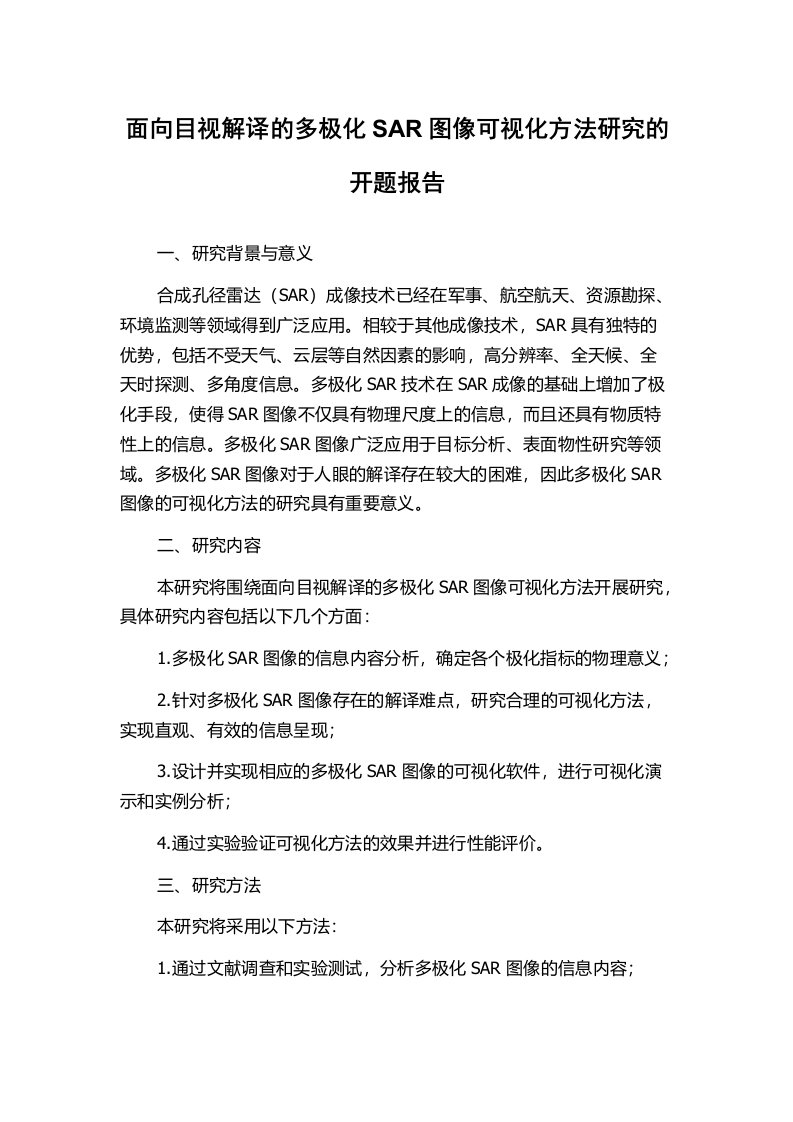 面向目视解译的多极化 SAR 图像可视化方法研究的开题报告

一、研究背景与意义

合成孔径雷达（SAR）成像技术已经在军事、航空航天、资源勘探、环境监测等领域得到广泛应用。相较于其他成像技术，SAR 具有独特的优势，包括不受天气、云层等自然因素的影响，高分辨率、全天候、全天时探测、多角度信息。多极化 SAR 技术在 SAR 成像的基础上增加了极化手段，使得 SAR 图像不仅具有物理尺度上的信息，而且还具有物质特性上的信息。多极化 SAR 图像广泛应用于目标分析、表面物性研究等领域。多极化 SAR 图像对于人眼的解译存在较大的困难，因此多极化 SAR 图像的可视化方法的研究具有重要意义。

二、研究内容

本研究将围绕面向目视解译的多极化 SAR 图像可视化方法开展研究，具体研究内容包括以下几个方面：

1.多极化 SAR 图像的信息内容分析，确定各个极化指标的物理意义；

2.针对多极化 SAR 图像存在的解译难点，研究合理的可视化方法，实现直观、有效的信息呈现；

3.设计并实现相应的多极化 SAR 图像的可视化软件，进行可视化演示和实例分析；

4.通过实验验证可视化方法的效果并进行性能评价。

三、研究方法

本研究将采用以下方法：

1.通过文献调查和实验测试，分析多极化 SAR 图像的信息内容；